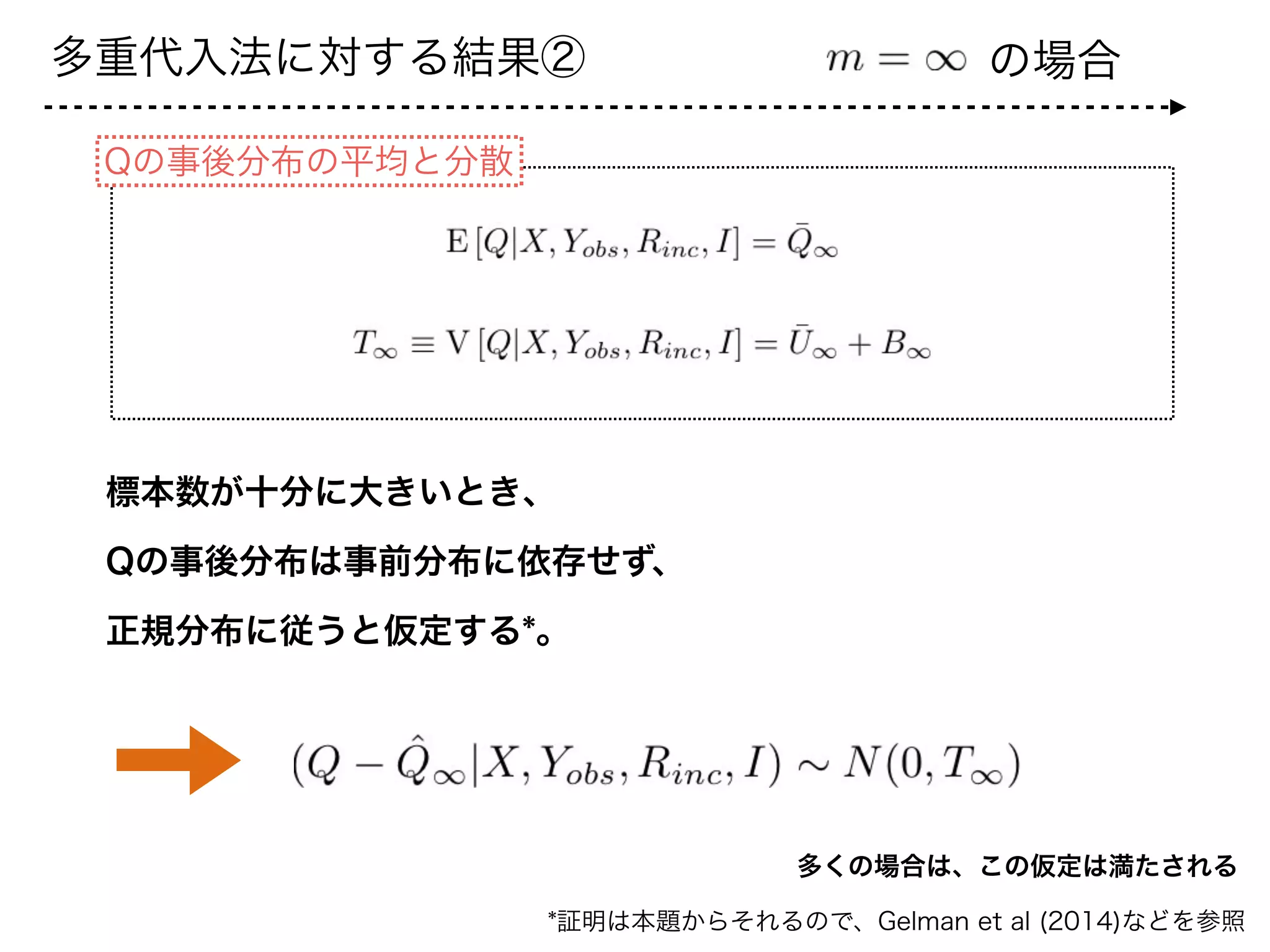 多重代入法に対する結果②

$m = \infty$ の場合

Qの事後分布の平均と分散

$\mathrm{E}\left[Q|X, Y_{obs}, R_{inc}, I\right] = \bar{Q}_{\infty}$

$T_{\infty} \equiv \mathrm{V}\left[Q|X, Y_{obs}, R_{inc}, I\right] = \bar{U}_{\infty} + B_{\infty}$

標本数が十分に大きいとき、

Qの事後分布は事前分布に依存せず、

正規分布に従うと仮定する*。

$(Q - \hat{Q}_{\infty}|X, Y_{obs}, R_{inc}, I) \sim N(0, T_{\infty})$

多くの場合は、この仮定は満たされる

*証明は本題からそれるので、Gelman et al (2014)などを参照